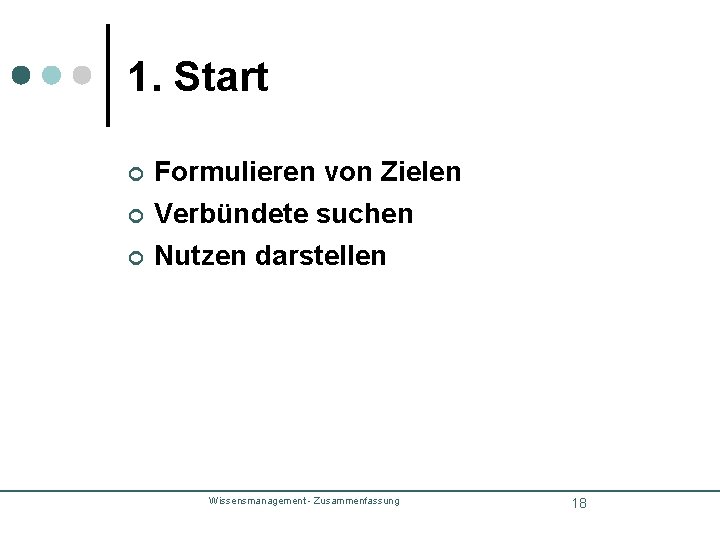 1. Start

• Formulieren von Zielen
• Verbündete suchen
• Nutzen darstellen

Wissensmanagement - Zusammenfassung

18